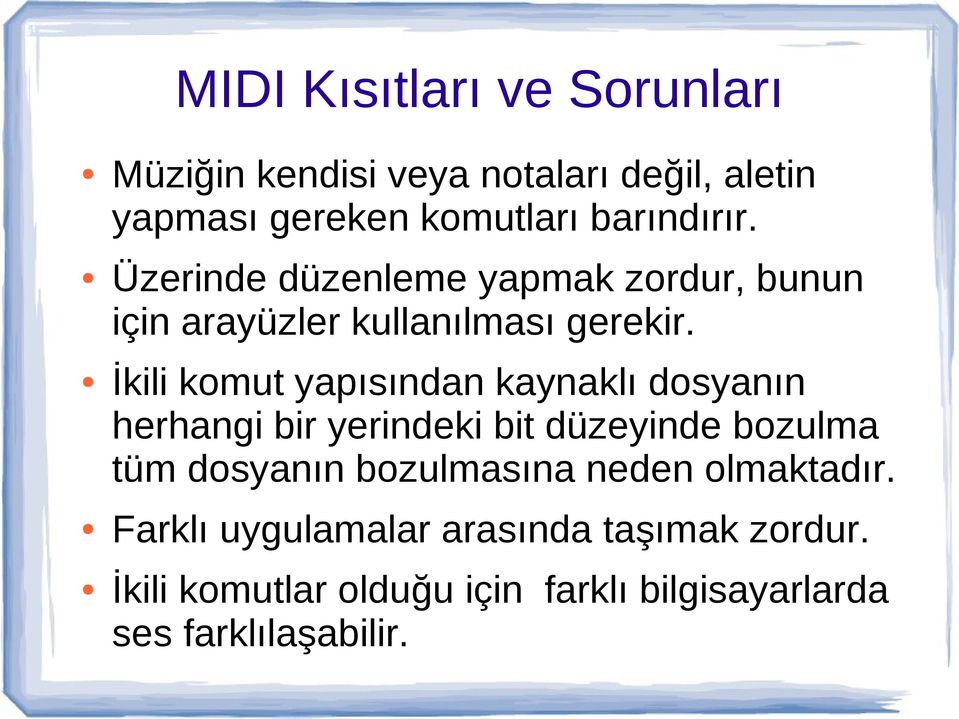 MIDI Kısıtları ve Sorunları

• Müziğin kendisi veya notaları değil, aletin yapması gereken komutları barındırır.

• Üzerinde düzenleme yapmak zordur, bunun için arayüzler kullanılması gerekir.

• İkili komut yapısından kaynaklı dosyanın herhangi bir yerindeki bit düzeyinde bozulma tüm dosyanın bozulmasına neden olmaktadır.

• Farklı uygulamalar arasında taşımak zordur.

• İkili komutlar olduğu için farklı bilgisayarlarda ses farklılaşabilir.